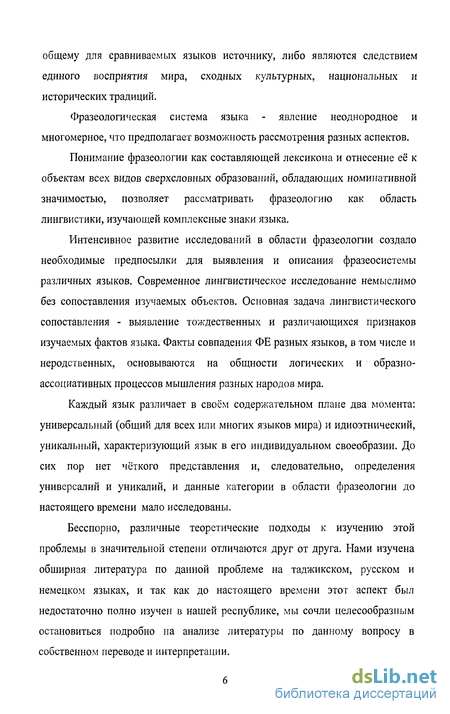 общему для сравниваемых языков источнику, либо являются следствием единого восприятия мира, сходных культурных, национальных и исторических традиций.

Фразеологическая система языка - явление неоднородное и многомерное, что предполагает возможность рассмотрения разных аспектов.

Понимание фразеологии как составляющей лексикона и отнесение её к объектам всех видов сверхсловных образований, обладающих номинативной значимостью, позволяет рассматривать фразеологию как область лингвистики, изучающей комплексные знаки языка.

Интенсивное развитие исследований в области фразеологии создало необходимые предпосылки для выявления и описания фразеосистемы различных языков. Современное лингвистическое исследование немыслимо без сопоставления изучаемых объектов. Основная задача лингвистического сопоставления - выявление тождественных и различающихся признаков изучаемых фактов языка. Факты совпадения ФЕ разных языков, в том числе и неродственных, основываются на общности логических и образно-ассоциативных процессов мышления разных народов мира.

Каждый язык различает в своём содержательном плане два момента: универсальный (общий для всех или многих языков мира) и идиоэтнический, уникальный, характеризующий язык в его индивидуальном своеобразии. До сих пор нет чёткого представления и, следовательно, определения универсалий и уникалий, и данные категории в области фразеологии до настоящего времени мало исследованы.

Бесспорно, различные теоретические подходы к изучению этой проблемы в значительной степени отличаются друг от друга. Нами изучена обширная литература по данной проблеме на таджикском, русском и немецком языках, и так как до настоящего времени этот аспект был недостаточно полно изучен в нашей республике, мы сочли целесообразным остановиться подробно на анализе литературы по данному вопросу в собственном переводе и интерпретации.

6

dsLib.net
библиотека диссертаций